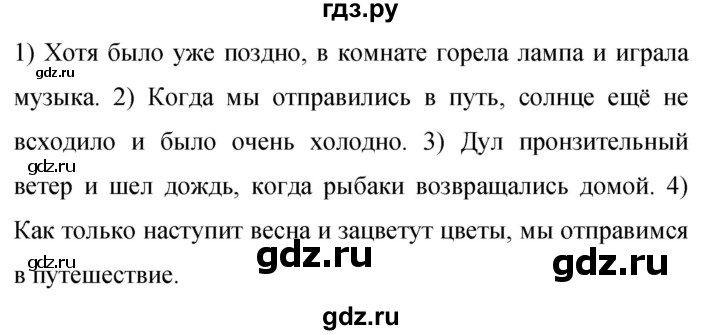 гдз.ру

1) Хотя было уже поздно, в комнате горела лампа и играла музыка. 2) Когда мы отправились в путь, солнце ещё не всходило и было очень холодно. 3) Дул пронзительный ветер и шел дождь, когда рыбаки возвращались домой. 4) Как только наступит весна и зацветут цветы, мы отправимся в путешествие.

gdz.ru
gdz.ru
gdz.ru
gdz.ru
gdz.ru
gdz.ru